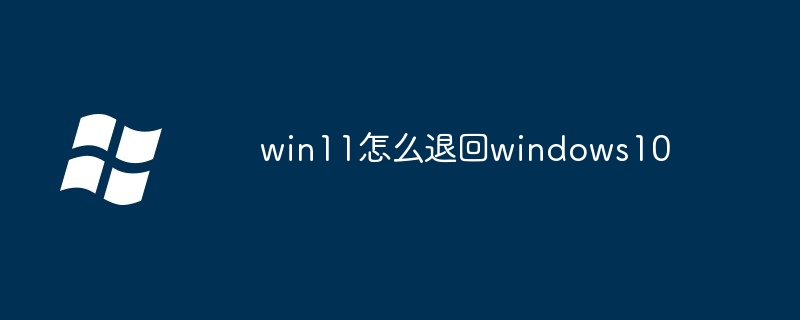 win11怎么退回windows10